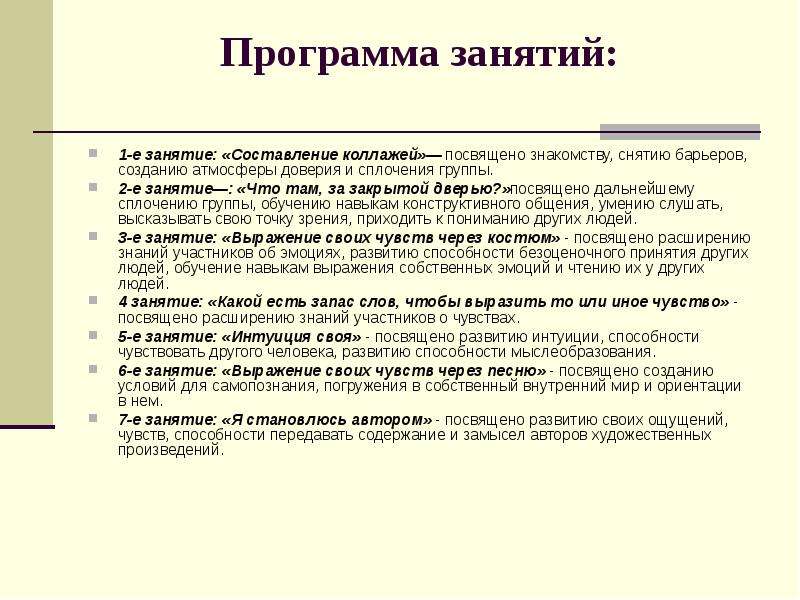 Программа занятий:

1-е занятие: «Составление коллажей»— посвящено знакомству, снятию барьеров, созданию атмосферы доверия и сплочения группы.

2-е занятие—: «Что там, за закрытой дверью?»посвящено дальнейшему сплочению группы, обучению навыкам конструктивного общения, умению слушать, высказывать свою точку зрения, приходить к пониманию других людей.

3-е занятие: «Выражение своих чувств через костюм» - посвящено расширению знаний участников об эмоциях, развитию способности безоценочного принятия других людей, обучение навыкам выражения собственных эмоций и чтению их у других людей.

4 занятие: «Какой есть запас слов, чтобы выразить то или иное чувство» - посвящено расширению знаний участников о чувствах.

5-е занятие: «Интуиция своя» - посвящено развитию интуиции, способности чувствовать другого человека, развитию способности мыслеобразования.

6-е занятие: «Выражение своих чувств через песню» - посвящено созданию условий для самопознания, погружения в собственный внутренний мир и ориентации в нем.

7-е занятие: «Я становлюсь автором» - посвящено развитию своих ощущений, чувств, способности передавать содержание и замысел авторов художественных произведений.